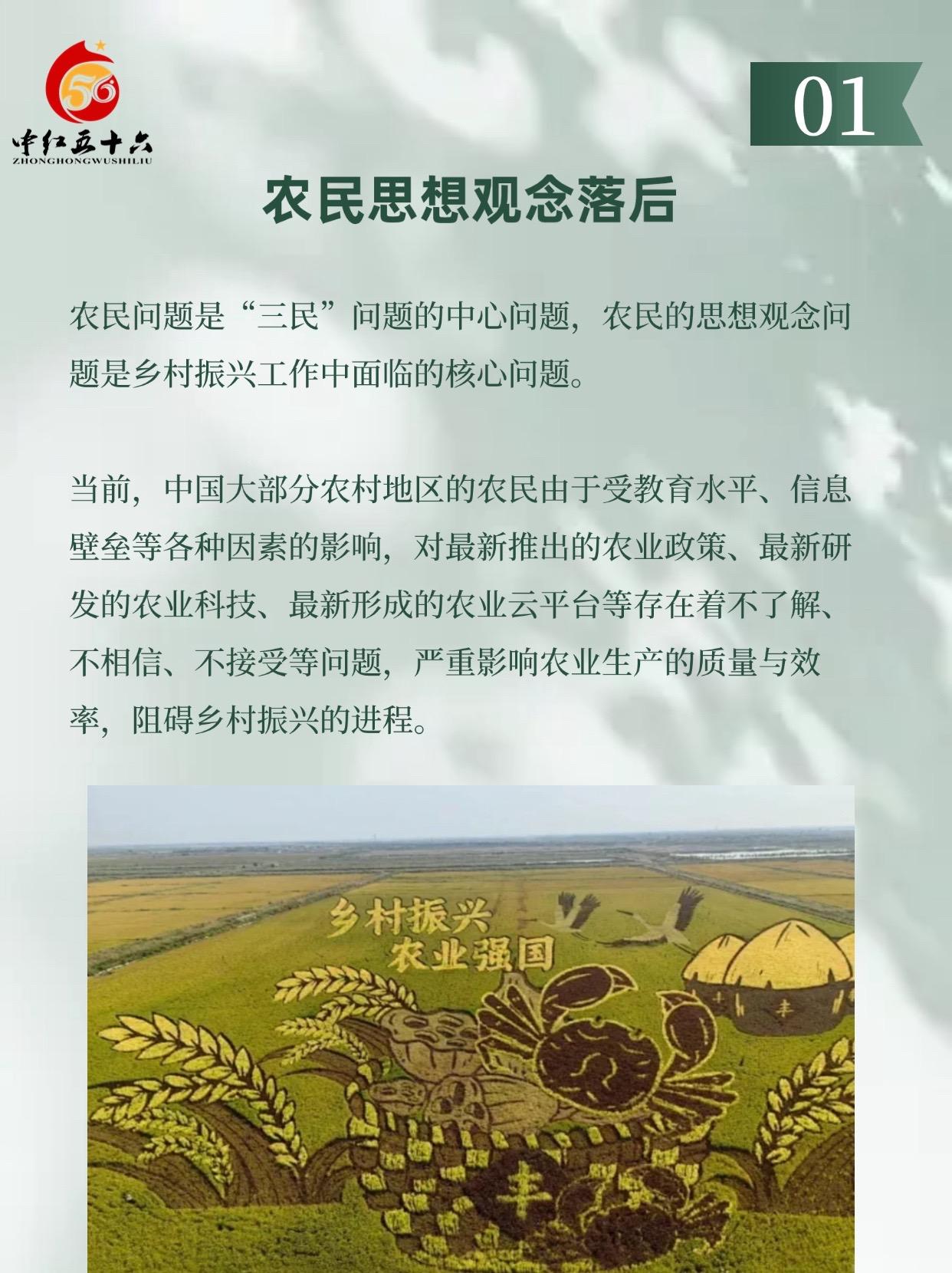 56
中红五十六
ZHONGHONGWUSHILIU

01

农民思想观念落后

农民问题是“三民”问题的中心问题，农民的思想观念问题是乡村振兴工作中面临的核心问题。

当前，中国大部分农村地区的农民由于受教育水平、信息壁垒等各种因素的影响，对最新推出的农业政策、最新研发的农业科技、最新形成的农业云平台等存在着不了解、不相信、不接受等问题，严重影响农业生产的质量与效率，阻碍乡村振兴的进程。

乡村振兴
农业强国
丰
丰